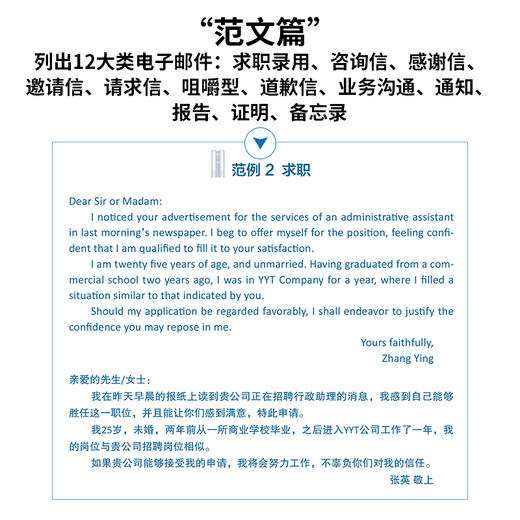 “范文篇”

列出12大类电子邮件：求职录用、咨询信、感谢信、邀请信、请求信、咀嚼型、道歉信、业务沟通、通知、报告、证明、备忘录

范例 2 求职

Dear Sir or Madam:

I noticed your advertisement for the services of an administrative assistant in last morning's newspaper. I beg to offer myself for the position, feeling confident that I am qualified to fill it to your satisfaction.

I am twenty five years of age, and unmarried. Having graduated from a commercial school two years ago, I was in YYT Company for a year, where I filled a situation similar to that indicated by you.

Should my application be regarded favorably, I shall endeavor to justify the confidence you may repose in me.

Yours faithfully,
Zhang Ying

亲爱的先生/女士：

我在昨天早晨的报纸上读到贵公司正在招聘行政助理的消息，我感到自己能够胜任这一职位，并且能让你们感到满意，特此申请。

我25岁，未婚，两年前从一所商业学校毕业，之后进入YYT公司工作了一年，我的岗位与贵公司招聘岗位相似。

如果贵公司能够接受我的申请，我将会努力工作，不辜负你们对我的信任。

张英 敬上